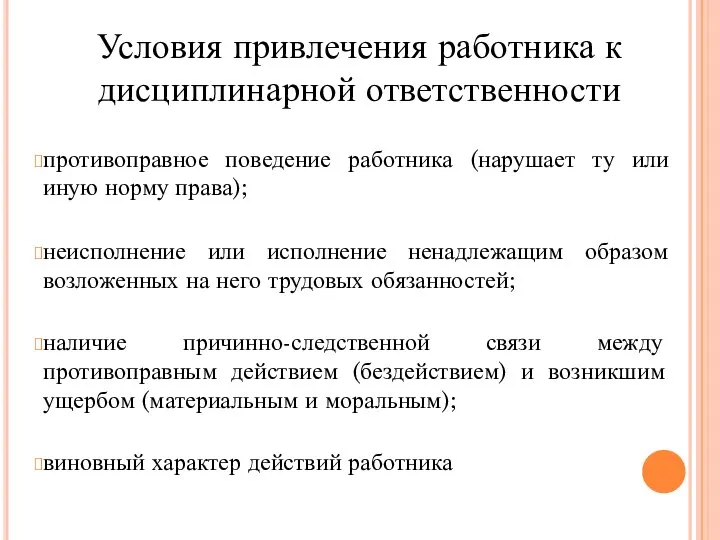 Условия привлечения работника к дисциплинарной ответственности

противоправное поведение работника (нарушает ту или иную норму права);

неисполнение или исполнение ненадлежащим образом возложенных на него трудовых обязанностей;

наличие причинно-следственной связи между противоправным действием (бездействием) и возникшим ущербом (материальным и моральным);

виновный характер действий работника